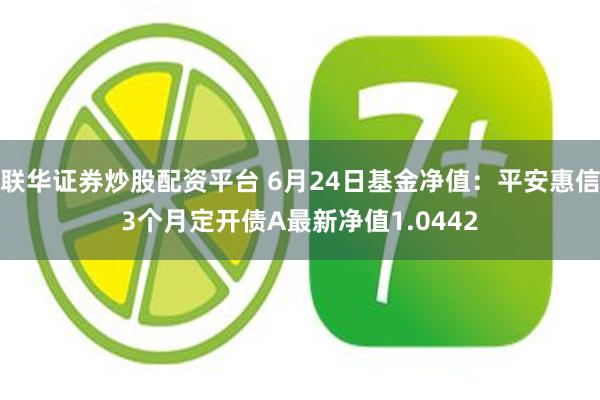 7+

联华证券炒股配资平台 6月24日基金净值：平安惠信3个月定开债A最新净值1.0442